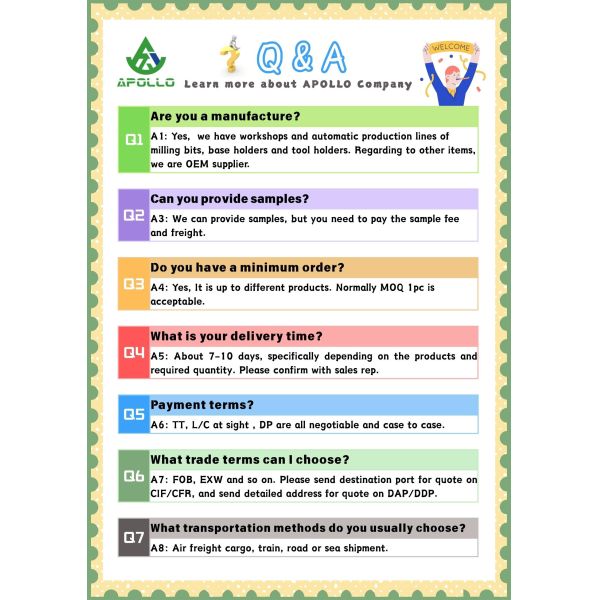 APOLLO

Q & A

Learn more about APOLLO Company

WELCOME

Q1 Are you a manufacture?

A1: Yes, we have workshops and automatic production lines of milling bits, base holders and tool holders. Regarding to other items, we are OEM supplier.

Q2 Can you provide samples?

A3: We can provide samples, but you need to pay the sample fee and freight.

Q3 Do you have a minimum order?

A4: Yes, It is up to different products. Normally MOQ 1pc is acceptable.

Q4 What is your delivery time?

A5: About 7-10 days, specifically depending on the products and required quantity. Please confirm with sales rep.

Q5 Payment terms?

A6: TT, L/C at sight , DP are all negotiable and case to case.

Q6 What trade terms can I choose?

A7: FOB, EXW and so on. Please send destination port for quote on CIF/CFR, and send detailed address for quote on DAP/DDP.

Q7 What transportation methods do you usually choose?

A8: Air freight cargo, train, road or sea shipment.